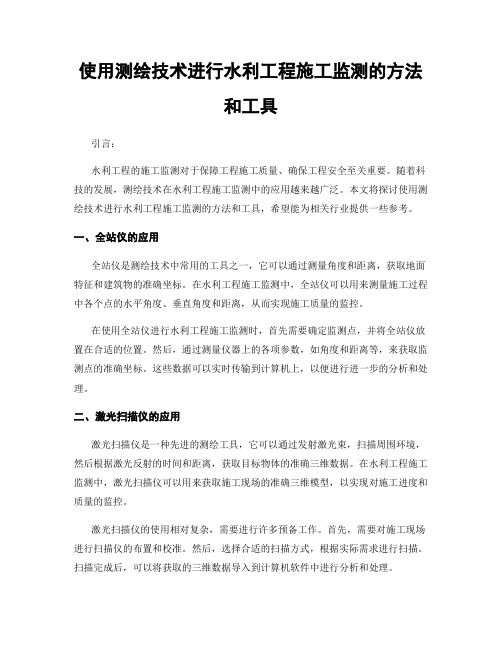 使用测绘技术进行水利工程施工监测的方法和工具

引言:

水利工程的施工监测对于保障工程施工质量、确保工程安全至关重要。随着科技的发展，测绘技术在水利工程施工监测中的应用越来越广泛。本文将探讨使用测绘技术进行水利工程施工监测的方法和工具，希望能为相关行业提供一些参考。

一、全站仪的应用

全站仪是测绘技术中常用的工具之一，它可以通过测量角度和距离，获取地面特征和建筑物的准确坐标。在水利工程施工监测中，全站仪可以用来测量施工过程中各个点的水平角度、垂直角度和距离，从而实现施工质量的监控。

在使用全站仪进行水利工程施工监测时，首先需要确定监测点，并将全站仪放置在合适的位置。然后，通过测量仪器上的各项参数，如角度和距离等，来获取监测点的准确坐标。这些数据可以实时传输到计算机上，以便进行进一步的分析和处理。

二、激光扫描仪的应用

激光扫描仪是一种先进的测绘工具，它可以通过发射激光束，扫描周围环境，然后根据激光反射的时间和距离，获取目标物体的准确三维数据。在水利工程施工监测中，激光扫描仪可以用来获取施工现场的准确三维模型，以实现对施工进度和质量的监控。

激光扫描仪的使用相对复杂，需要进行许多预备工作。首先，需要对施工现场进行扫描仪的布置和校准。然后，选择合适的扫描方式，根据实际需求进行扫描。扫描完成后，可以将获取的三维数据导入到计算机软件中进行分析和处理。